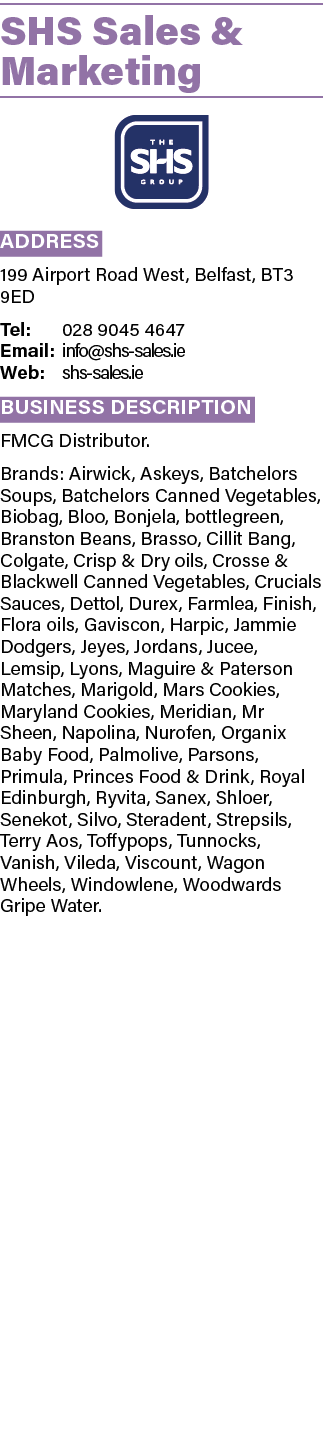 SHS Sales & Marketing

THE SHS GROUP

ADDRESS

199 Airport Road West, Belfast, BT3 9ED

Tel: 028 9045 4647
Email: info@shs-sales.ie
Web: shs-sales.ie

BUSINESS DESCRIPTION

FMCG Distributor.

Brands: Airwick, Askeys, Batchelors Soups, Batchelors Canned Vegetables, Biobag, Bloo, Bonjela, bottlegreen, Branston Beans, Brasso, Cillit Bang, Colgate, Crisp & Dry oils, Crosse & Blackwell Canned Vegetables, Crucials Sauces, Dettol, Durex, Farmlea, Finish, Flora oils, Gaviscon, Harpic, Jammie Dodgers, Jeyes, Jordans, Jucee, Lemsip, Lyons, Maguire & Paterson Matches, Marigold, Mars Cookies, Maryland Cookies, Meridian, Mr Sheen, Napolina, Nurofen, Organix Baby Food, Palmolive, Parsons, Primula, Princes Food & Drink, Royal Edinburgh, Ryvita, Sanex, Shloer, Senekot, Silvo, Steradent, Strepsils, Terry Aos, Toffypops, Tunnocks, Vanish, Vileda, Viscount, Wagon Wheels, Windowlene, Woodwards Gripe Water.